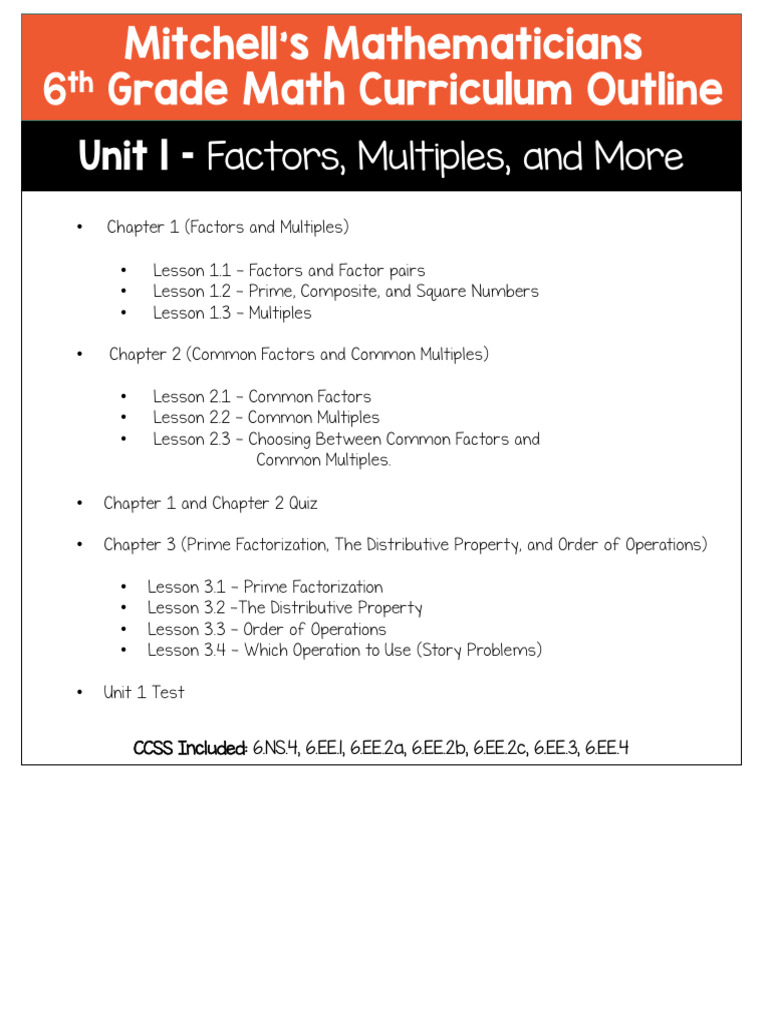 Mitchell's Mathematicians
6th Grade Math Curriculum Outline

Unit 1 - Factors, Multiples, and More

• Chapter 1 (Factors and Multiples)

• Lesson 1.1 – Factors and Factor pairs
• Lesson 1.2 – Prime, Composite, and Square Numbers
• Lesson 1.3 – Multiples

• Chapter 2 (Common Factors and Common Multiples)

• Lesson 2.1 – Common Factors
• Lesson 2.2 – Common Multiples
• Lesson 2.3 – Choosing Between Common Factors and Common Multiples.

• Chapter 1 and Chapter 2 Quiz

• Chapter 3 (Prime Factorization, The Distributive Property, and Order of Operations)

• Lesson 3.1 – Prime Factorization
• Lesson 3.2 –The Distributive Property
• Lesson 3.3 – Order of Operations
• Lesson 3.4 – Which Operation to Use (Story Problems)

• Unit 1 Test

CCSS Included: 6.NS.4, 6.EE.1, 6.EE.2a, 6.EE.2b, 6.EE.2c, 6.EE.3, 6.EE.4